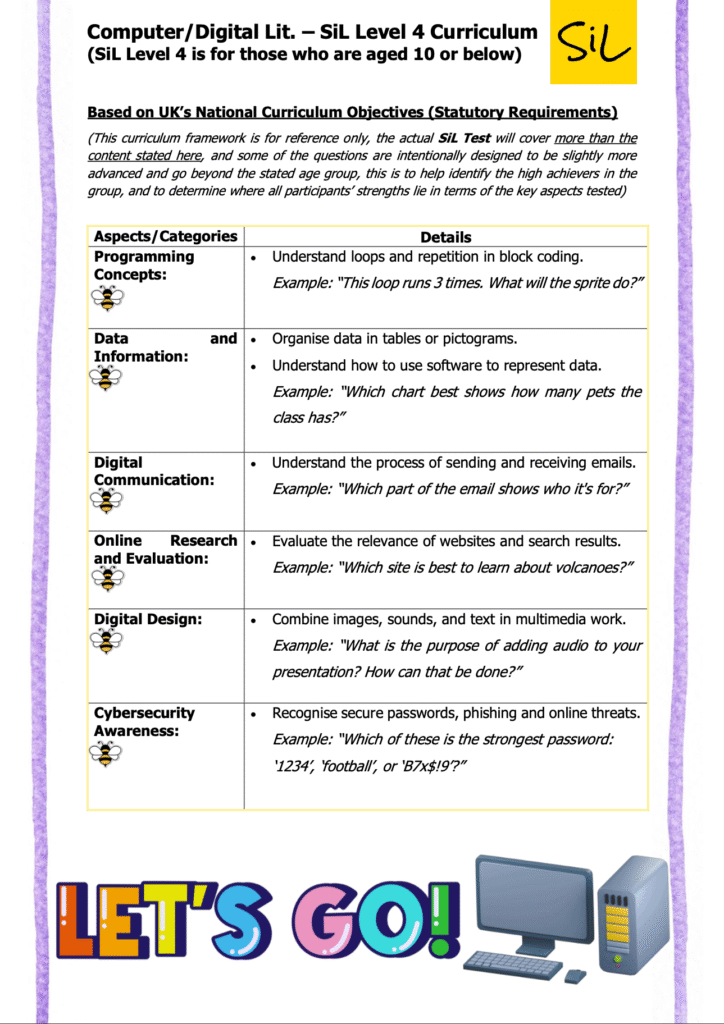 Computer/Digital Lit. – SiL Level 4 Curriculum
(SiL Level 4 is for those who are aged 10 or below)

SiL

Based on UK's National Curriculum Objectives (Statutory Requirements)

(This curriculum framework is for reference only, the actual SiL Test will cover more than the content stated here, and some of the questions are intentionally designed to be slightly more advanced and go beyond the stated age group, this is to help identify the high achievers in the group, and to determine where all participants' strengths lie in terms of the key aspects tested)

| Aspects/Categories | Details |
|---|---|
| Programming Concepts: | • Understand loops and repetition in block coding. Example: "This loop runs 3 times. What will the sprite do?" |
| Data and Information: | • Organise data in tables or pictograms. • Understand how to use software to represent data. Example: "Which chart best shows how many pets the class has?" |
| Digital Communication: | • Understand the process of sending and receiving emails. Example: "Which part of the email shows who it's for?" |
| Online Research and Evaluation: | • Evaluate the relevance of websites and search results. Example: "Which site is best to learn about volcanoes?" |
| Digital Design: | • Combine images, sounds, and text in multimedia work. Example: "What is the purpose of adding audio to your presentation? How can that be done?" |
| Cybersecurity Awareness: | • Recognise secure passwords, phishing and online threats. Example: "Which of these is the strongest password: '1234', 'football', or 'B7x$!9'?" |

LET'S GO!